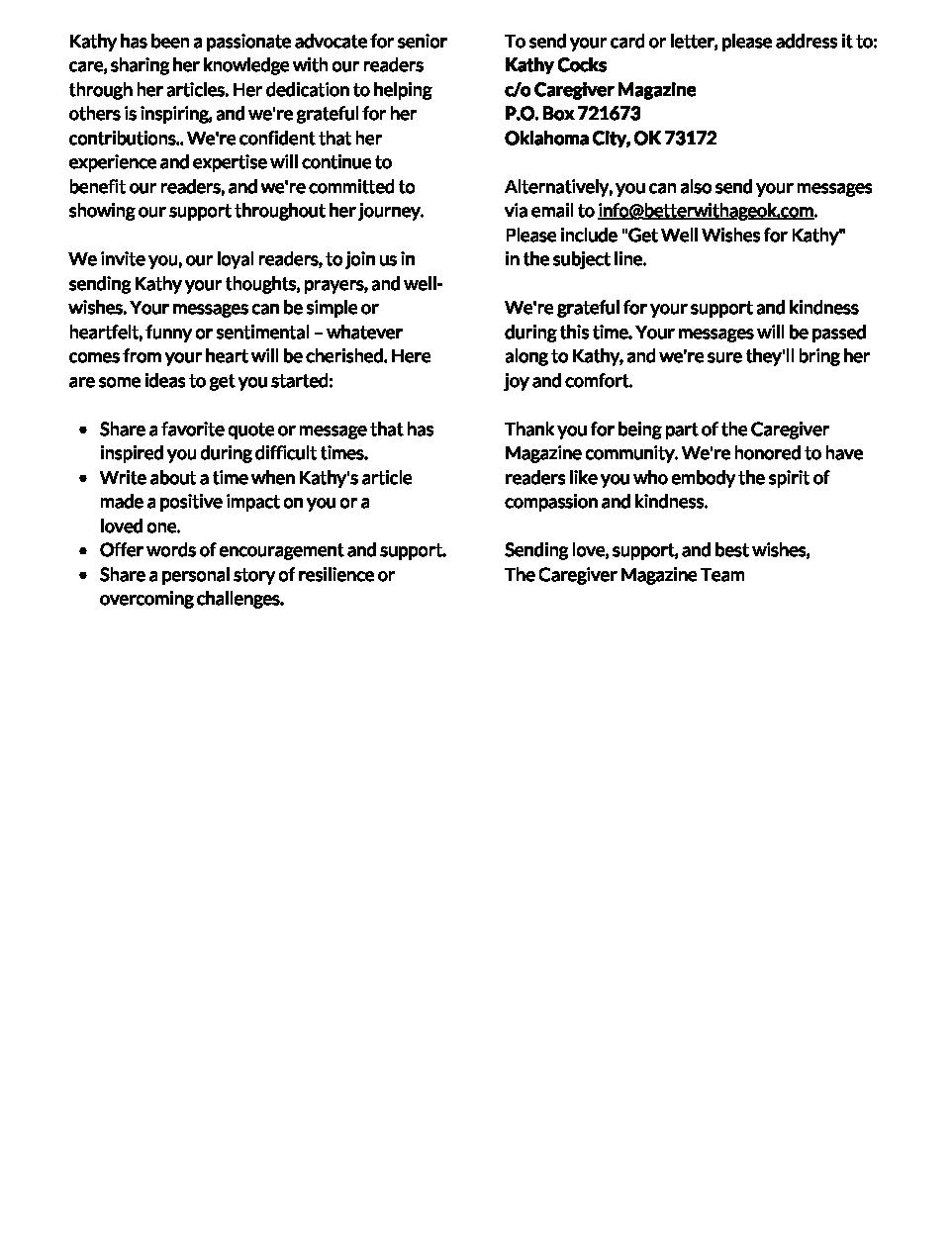 Kathy has been a passionate advocate for senior care, sharing her knowledge with our readers through her articles. Her dedication to helping others is inspiring, and we're grateful for her contributions.. We're confident that her experience and expertise will continue to benefit our readers, and we're committed to showing our support throughout her journey.

We invite you, our loyal readers, to join us in sending Kathy your thoughts, prayers, and well-wishes. Your messages can be simple or heartfelt, funny or sentimental – whatever comes from your heart will be cherished. Here are some ideas to get you started:

• Share a favorite quote or message that has inspired you during difficult times.
• Write about a time when Kathy's article made a positive impact on you or a loved one.
• Offer words of encouragement and support.
• Share a personal story of resilience or overcoming challenges.

To send your card or letter, please address it to:
Kathy Cocks
c/o Caregiver Magazine
P.O. Box 721673
Oklahoma City, OK 73172

Alternatively, you can also send your messages via email to info@betterwithageok.com. Please include "Get Well Wishes for Kathy" in the subject line.

We're grateful for your support and kindness during this time. Your messages will be passed along to Kathy, and we're sure they'll bring her joy and comfort.

Thank you for being part of the Caregiver Magazine community. We're honored to have readers like you who embody the spirit of compassion and kindness.

Sending love, support, and best wishes,
The Caregiver Magazine Team